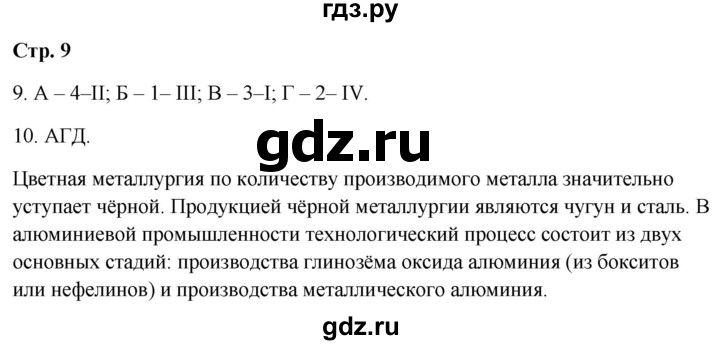 гдз.ру

Стр. 9

9. А – 4–II; Б – 1– III; В – 3–I; Г – 2– IV.

10. АГД.

gdz.ru

Цветная металлургия по количеству производимого металла значительно уступает чёрной. Продукцией чёрной металлургии являются чугун и сталь. В алюминиевой промышленности технологический процесс состоит из двух основных стадий: производства глинозёма оксида алюминия (из бокситов или нефелинов) и производства металлического алюминия.

gdz.ru